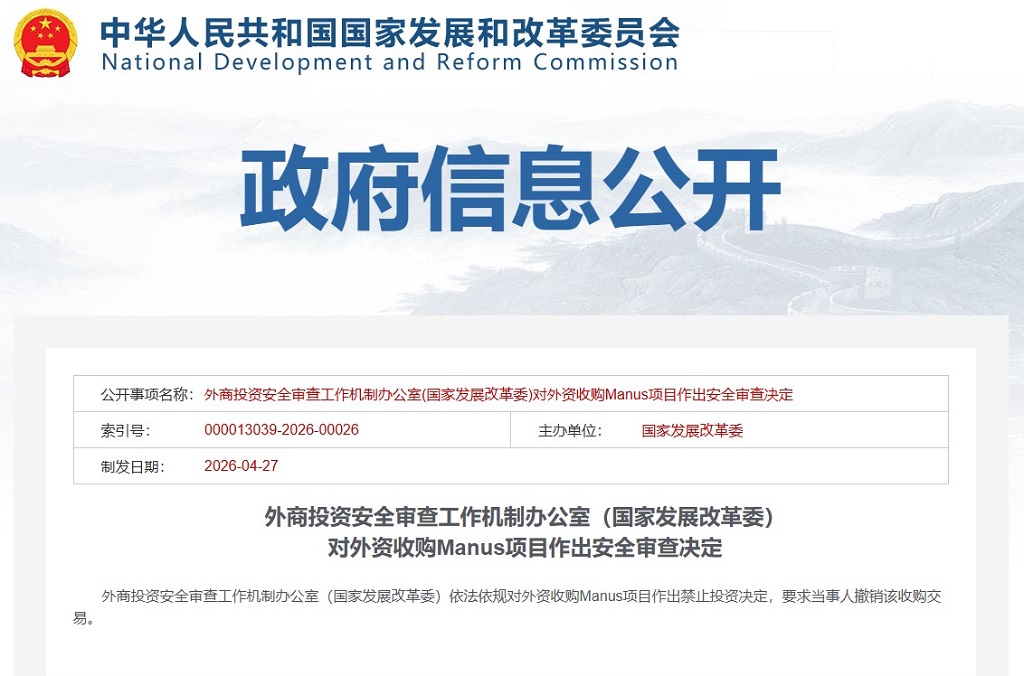 中华人民共和国国家发展和改革委员会
National Development and Reform Commission

政府信息公开

| 公开事项名称: | 外商投资安全审查工作机制办公室(国家发展改革委)对外资收购Manus项目作出安全审查决定 | | |
|---|---|---|---|
| 索引号: | 000013039-2026-00026 | 主办单位: | 国家发展改革委 |
| 制发日期: | 2026-04-27 | | |

外商投资安全审查工作机制办公室（国家发展改革委）
对外资收购Manus项目作出安全审查决定

外商投资安全审查工作机制办公室（国家发展改革委）依法依规对外资收购Manus项目作出禁止投资决定，要求当事人撤销该收购交易。